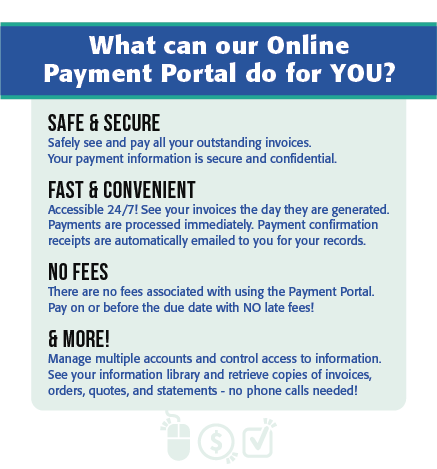 What can our Online Payment Portal do for YOU?

SAFE & SECURE

Safely see and pay all your outstanding invoices. Your payment information is secure and confidential.

FAST & CONVENIENT

Accessible 24/7! See your invoices the day they are generated. Payments are processed immediately. Payment confirmation receipts are automatically emailed to you for your records.

NO FEES

There are no fees associated with using the Payment Portal. Pay on or before the due date with NO late fees!

& MORE!

Manage multiple accounts and control access to information. See your information library and retrieve copies of invoices, orders, quotes, and statements - no phone calls needed!